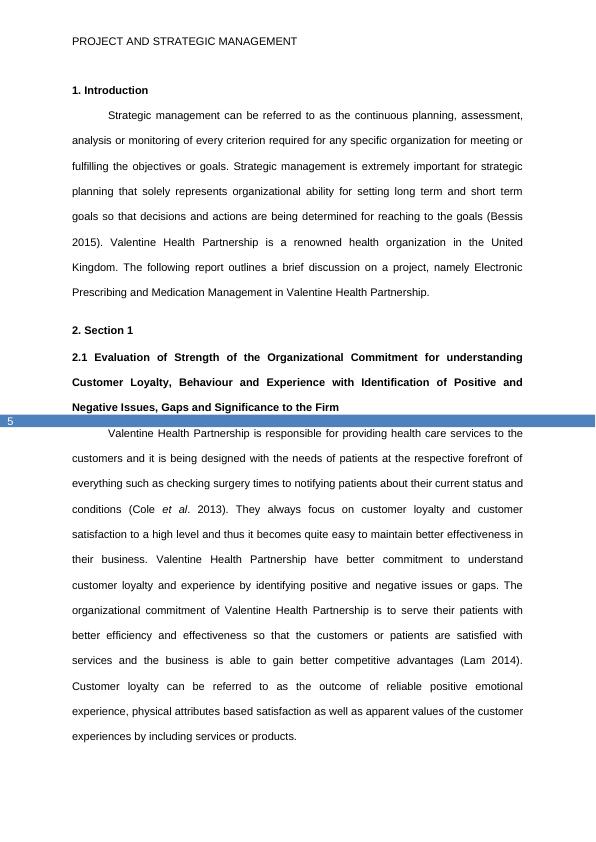 PROJECT AND STRATEGIC MANAGEMENT

1. Introduction

Strategic management can be referred to as the continuous planning, assessment, analysis or monitoring of every criterion required for any specific organization for meeting or fulfilling the objectives or goals. Strategic management is extremely important for strategic planning that solely represents organizational ability for setting long term and short term goals so that decisions and actions are being determined for reaching to the goals (Bessis 2015). Valentine Health Partnership is a renowned health organization in the United Kingdom. The following report outlines a brief discussion on a project, namely Electronic Prescribing and Medication Management in Valentine Health Partnership.

2. Section 1

2.1 Evaluation of Strength of the Organizational Commitment for understanding Customer Loyalty, Behaviour and Experience with Identification of Positive and Negative Issues, Gaps and Significance to the Firm

5

Valentine Health Partnership is responsible for providing health care services to the customers and it is being designed with the needs of patients at the respective forefront of everything such as checking surgery times to notifying patients about their current status and conditions (Cole et al. 2013). They always focus on customer loyalty and customer satisfaction to a high level and thus it becomes quite easy to maintain better effectiveness in their business. Valentine Health Partnership have better commitment to understand customer loyalty and experience by identifying positive and negative issues or gaps. The organizational commitment of Valentine Health Partnership is to serve their patients with better efficiency and effectiveness so that the customers or patients are satisfied with services and the business is able to gain better competitive advantages (Lam 2014). Customer loyalty can be referred to as the outcome of reliable positive emotional experience, physical attributes based satisfaction as well as apparent values of the customer experiences by including services or products.